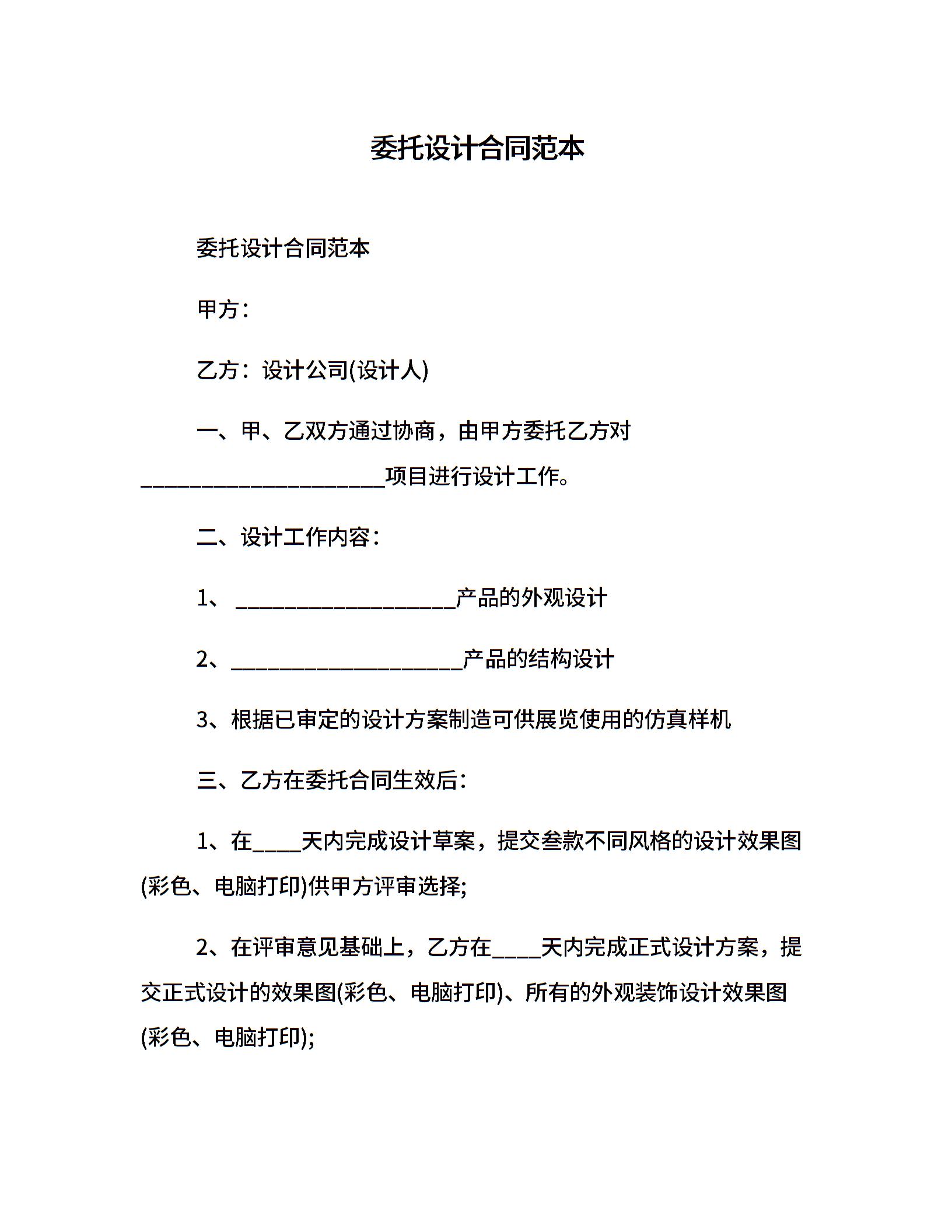 委托设计合同范本

委托设计合同范本

甲方：

乙方：设计公司(设计人)

一、甲、乙双方通过协商，由甲方委托乙方对______________________项目进行设计工作。

二、设计工作内容：

1、 ____________________产品的外观设计

2、_____________________产品的结构设计

3、根据已审定的设计方案制造可供展览使用的仿真样机

三、乙方在委托合同生效后：

1、在____天内完成设计草案，提交叁款不同风格的设计效果图(彩色、电脑打印)供甲方评审选择;

2、在评审意见基础上，乙方在____天内完成正式设计方案，提交正式设计的效果图(彩色、电脑打印)、所有的外观装饰设计效果图(彩色、电脑打印);